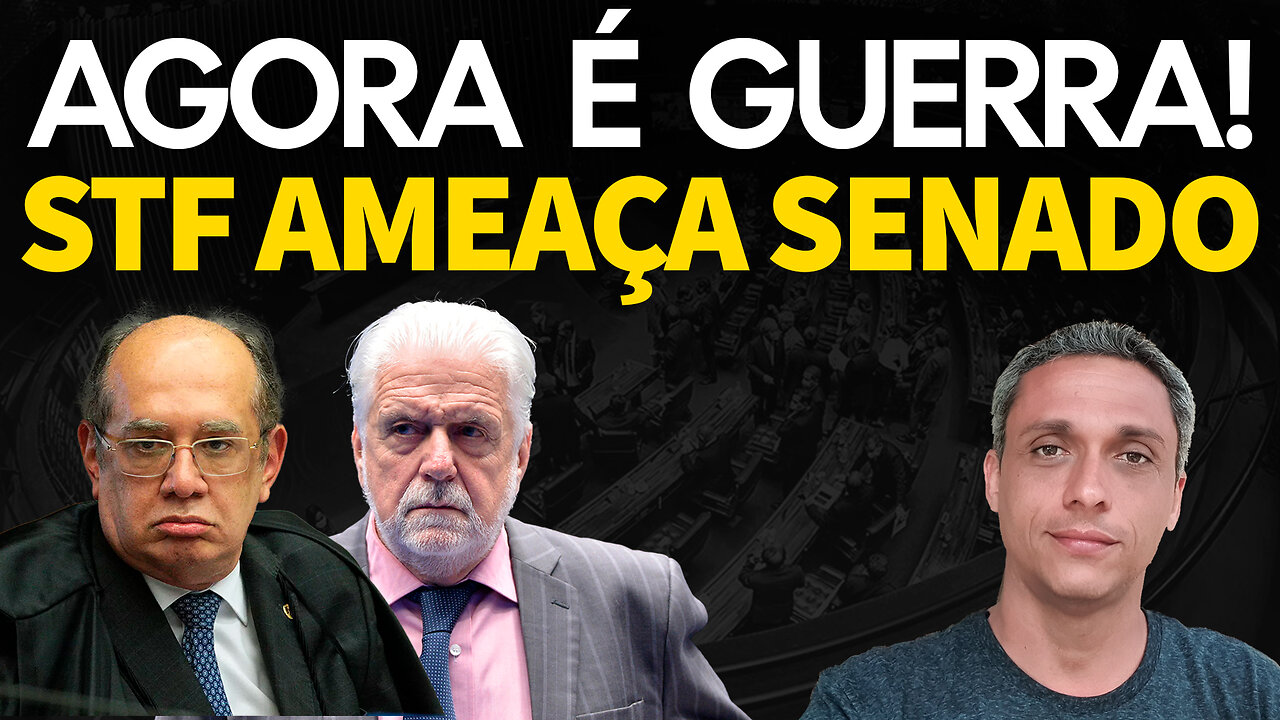 AGORA É GUERRA!
STF AMEAÇA SENADO